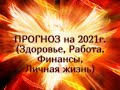 ПРОГНОЗ на 2021г. (Здоровье, Работа, Финансы, Личная жизнь)